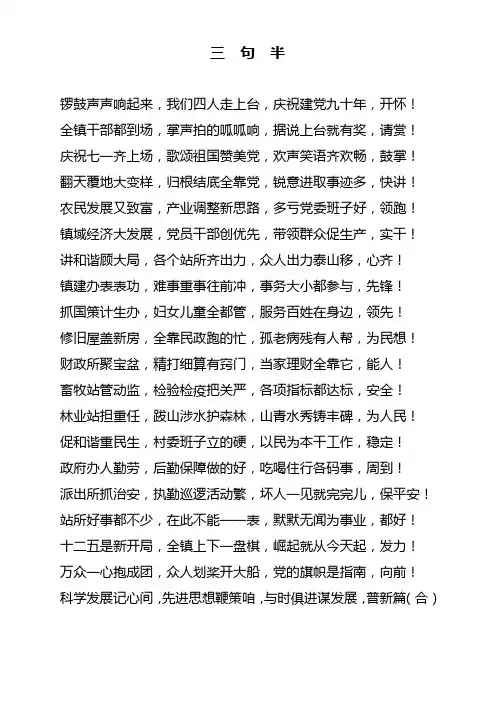 三 句 半

锣鼓声声响起来，我们四人走上台，庆祝建党九十年，开怀！
全镇干部都到场，掌声拍的呱呱响，据说上台就有奖，请赏！
庆祝七一齐上场，歌颂祖国赞美党，欢声笑语齐欢畅，鼓掌！
翻天覆地大变样，归根结底全靠党，锐意进取事迹多，快讲！
农民发展又致富，产业调整新思路，多亏党委班子好，领跑！
镇域经济大发展，党员干部创优先，带领群众促生产，实干！
讲和谐顾大局，各个站所齐出力，众人出力泰山移，心齐！
镇建办表表功，难事重事往前冲，事务大小都参与，先锋！
抓国策计生办，妇女儿童全都管，服务百姓在身边，领先！
修旧屋盖新房，全靠民政跑的忙，孤老病残有人帮，为民想！
财政所聚宝盆，精打细算有窍门，当家理财全靠它，能人！
畜牧站管动监，检验检疫把关严，各项指标都达标，安全！
林业站担重任，跋山涉水护森林，山青水秀铸丰碑，为人民！
促和谐重民生，村委班子立的硬，以民为本干工作，稳定！
政府办人勤劳，后勤保障做的好，吃喝住行各码事，周到！
派出所抓治安，执勤巡逻活动繁，坏人一见就完完儿，保平安！
站所好事都不少，在此不能一一表，默默无闻为事业，都好！
十二五是新开局，全镇上下一盘棋，崛起就从今天起，发力！
万众一心抱成团，众人划桨开大船，党的旗帜是指南，向前！
科学发展记心间，先进思想鞭策咱，与时俱进谋发展，普新篇（合）